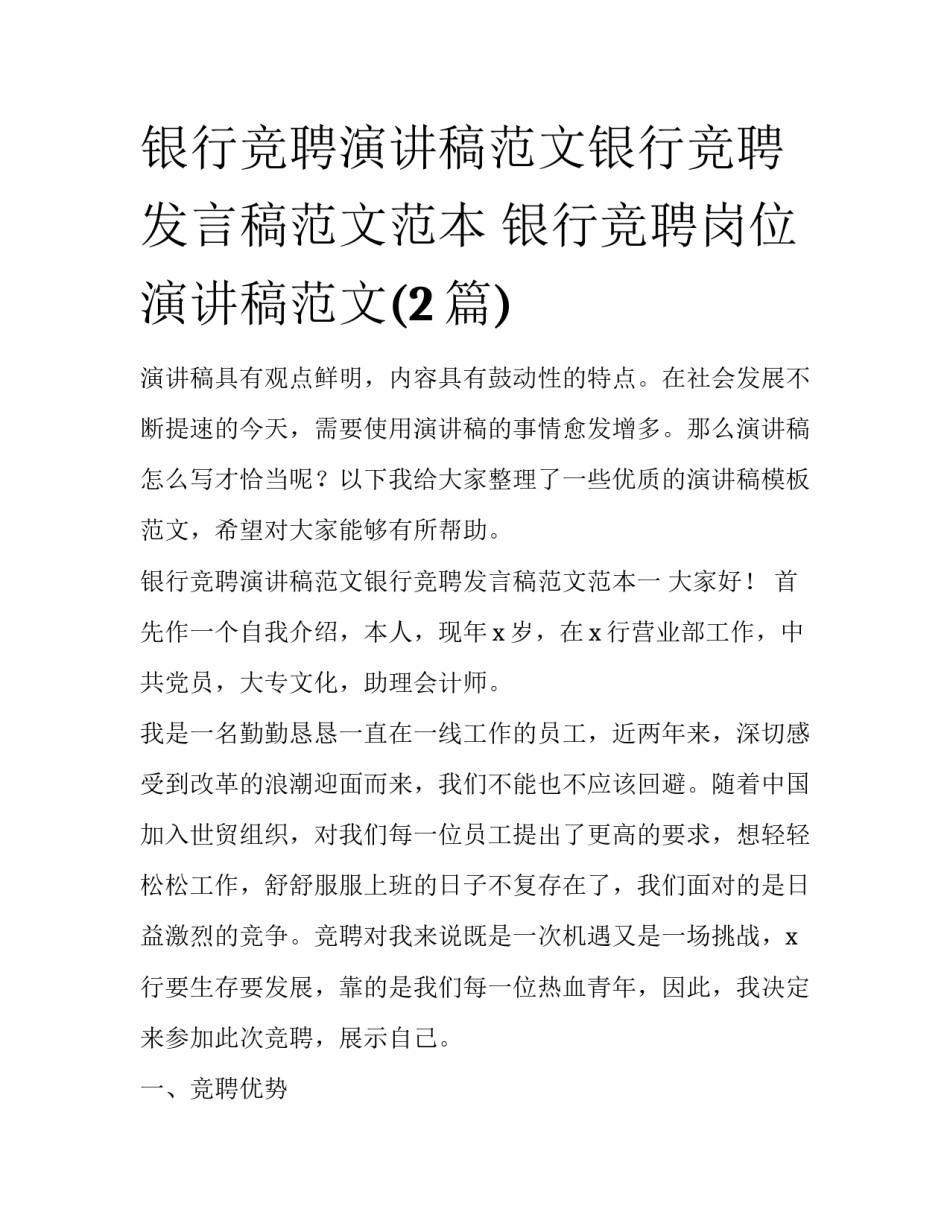 银行竞聘演讲稿范文银行竞聘发言稿范文范本 银行竞聘岗位演讲稿范文(2 篇)

演讲稿具有观点鲜明，内容具有鼓动性的特点。在社会发展不断提速的今天，需要使用演讲稿的事情愈发增多。那么演讲稿怎么写才恰当呢？以下我给大家整理了一些优质的演讲稿模板范文，希望对大家能够有所帮助。

银行竞聘演讲稿范文银行竞聘发言稿范文范本一 大家好！ 首先作一个自我介绍，本人，现年 x 岁，在 x 行营业部工作，中共党员，大专文化，助理会计师。

我是一名勤勤恳恳一直在一线工作的员工，近两年来，深切感受到改革的浪潮迎面而来，我们不能也不应该回避。随着中国加入世贸组织，对我们每一位员工提出了更高的要求，想轻轻松松工作，舒舒服服上班的日子不复存在了，我们面对的是日益激烈的竞争。竞聘对我来说既是一次机遇又是一场挑战，x 行要生存要发展，靠的是我们每一位热血青年，因此，我决定来参加此次竞聘，展示自己。

一、竞聘优势